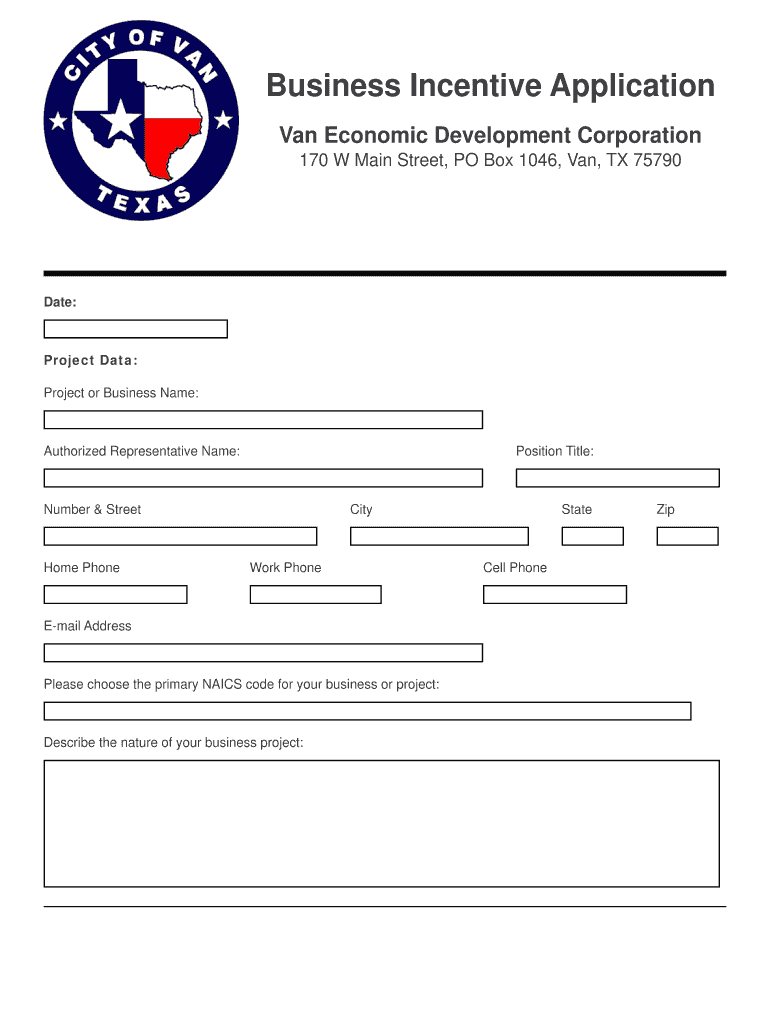 CITY OF VAN
TEXAS

Business Incentive Application

Van Economic Development Corporation

170 W Main Street, PO Box 1046, Van, TX 75790

Date:

Project Data:

Project or Business Name:

Authorized Representative Name:

Position Title:

Number & Street

City

State

Zip

Home Phone

Work Phone

Cell Phone

E-mail Address

Please choose the primary NAICS code for your business or project:

Describe the nature of your business project: